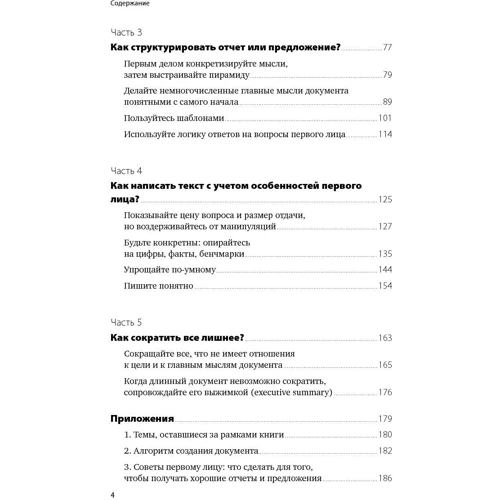 Содержание

Часть 3

Как структурировать отчет или предложение? 77

Первым делом конкретизируйте мысли, затем выстраивайте пирамиду 79

Делайте немногочисленные главные мысли документа понятными с самого начала 89

Пользуйтесь шаблонами 101

Используйте логику ответов на вопросы первого лица 114

Часть 4

Как написать текст с учетом особенностей первого лица? 125

Показывайте цену вопроса и размер отдачи, но воздерживайтесь от манипуляций 127

Будьте конкретны: опирайтесь на цифры, факты, бенчмарки 135

Упрощайте по-умному 144

Пишите понятно 154

Часть 5

Как сократить все лишнее? 163

Сокращайте все, что не имеет отношения к цели и к главным мыслям документа 165

Когда длинный документ невозможно сократить, сопровождайте его выжимкой (executive summary) 176

Приложения 179

1. Темы, оставшиеся за рамками книги 180

2. Алгоритм создания документа 182

3. Советы первому лицу: что сделать для того, чтобы получать хорошие отчеты и предложения 186

4